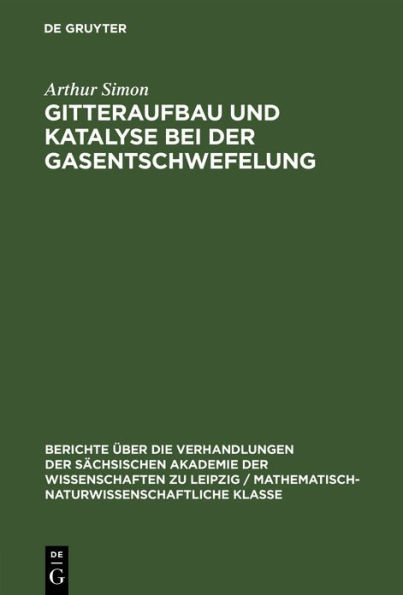 DE GRUYTER

Arthur Simon

GITTERAUFBAU UND KATALYSE BEI DER GASENTSCHWEFELUNG

BERICHTE ÜBER DIE VERHANDLUNGEN DER SÄCHSISCHEN AKADEMIE DER WISSENSCHAFTEN ZU LEIPZIG / MATHEMATISCH-NATURWISSENSCHAFTLICHE KLASSE

DE G